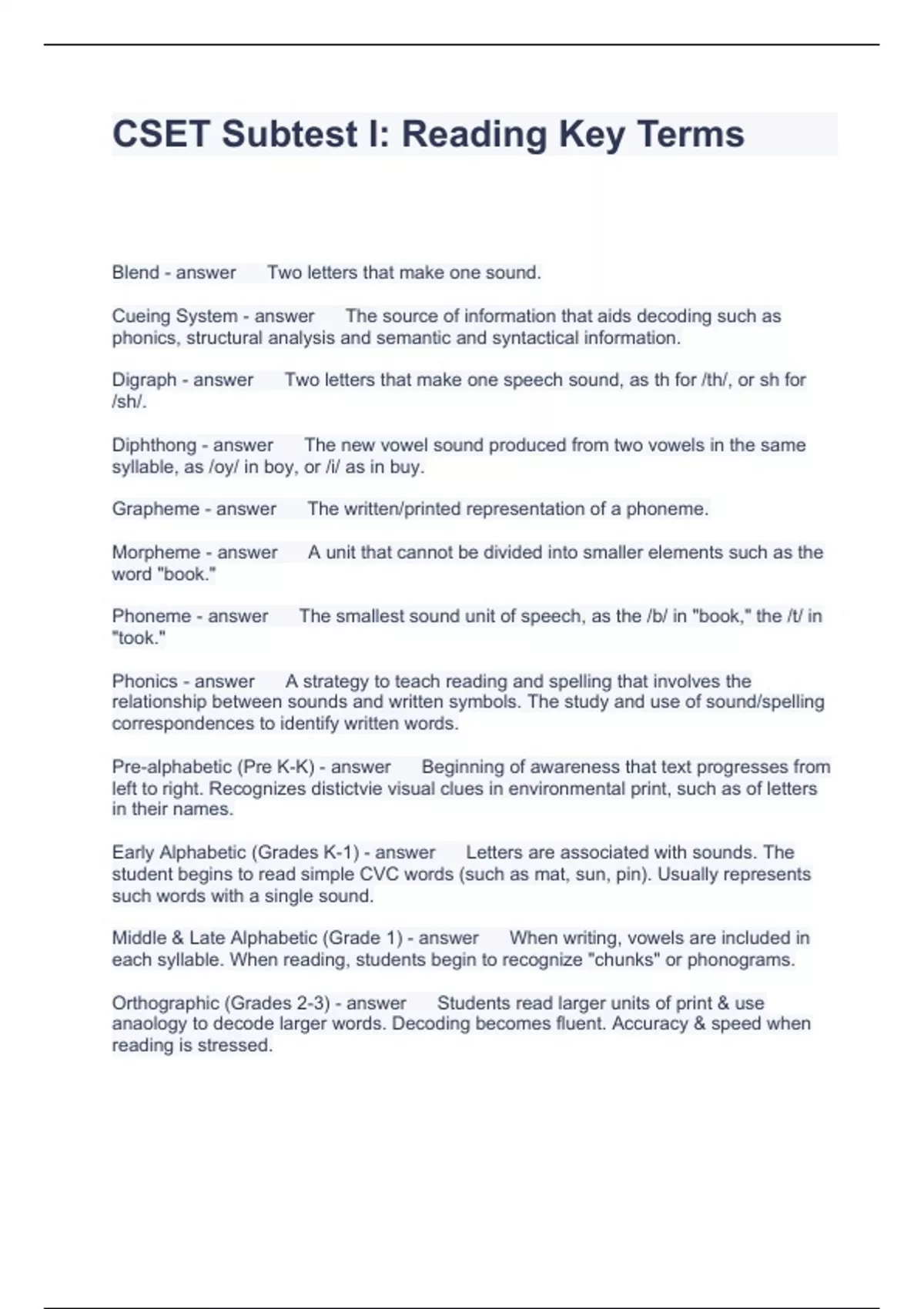 CSET Subtest I: Reading Key Terms

Blend - answer Two letters that make one sound.

Cueing System - answer The source of information that aids decoding such as phonics, structural analysis and semantic and syntactical information.

Digraph - answer Two letters that make one speech sound, as th for /th/, or sh for /sh/.

Diphthong - answer The new vowel sound produced from two vowels in the same syllable, as /oy/ in boy, or /i/ as in buy.

Grapheme - answer The written/printed representation of a phoneme.

Morpheme - answer A unit that cannot be divided into smaller elements such as the word "book."

Phoneme - answer The smallest sound unit of speech, as the /b/ in "book," the /t/ in "took."

Phonics - answer A strategy to teach reading and spelling that involves the relationship between sounds and written symbols. The study and use of sound/spelling correspondences to identify written words.

Pre-alphabetic (Pre K-K) - answer Beginning of awareness that text progresses from left to right. Recognizes distictvie visual clues in environmental print, such as of letters in their names.

Early Alphabetic (Grades K-1) - answer Letters are associated with sounds. The student begins to read simple CVC words (such as mat, sun, pin). Usually represents such words with a single sound.

Middle & Late Alphabetic (Grade 1) - answer When writing, vowels are included in each syllable. When reading, students begin to recognize "chunks" or phonograms.

Orthographic (Grades 2-3) - answer Students read larger units of print & use anaology to decode larger words. Decoding becomes fluent. Accuracy & speed when reading is stressed.